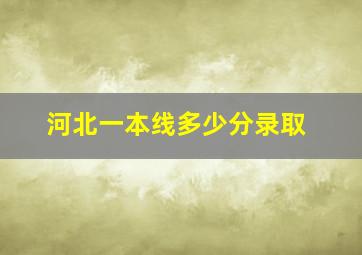 河北一本线多少分录取